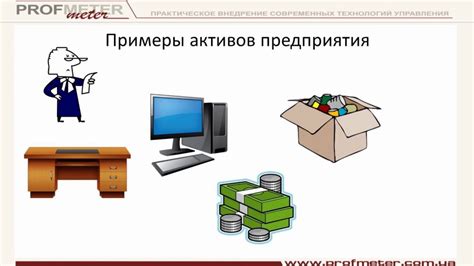 PROFMETER meter

ПРАКТИЧЕСКОЕ ВНЕДРЕНИЕ СОВРЕМЕННЫХ ТЕХНОЛОГИЙ УПРАВЛЕНИЯ

Примеры активов предприятия

www.profmeter.com.ua